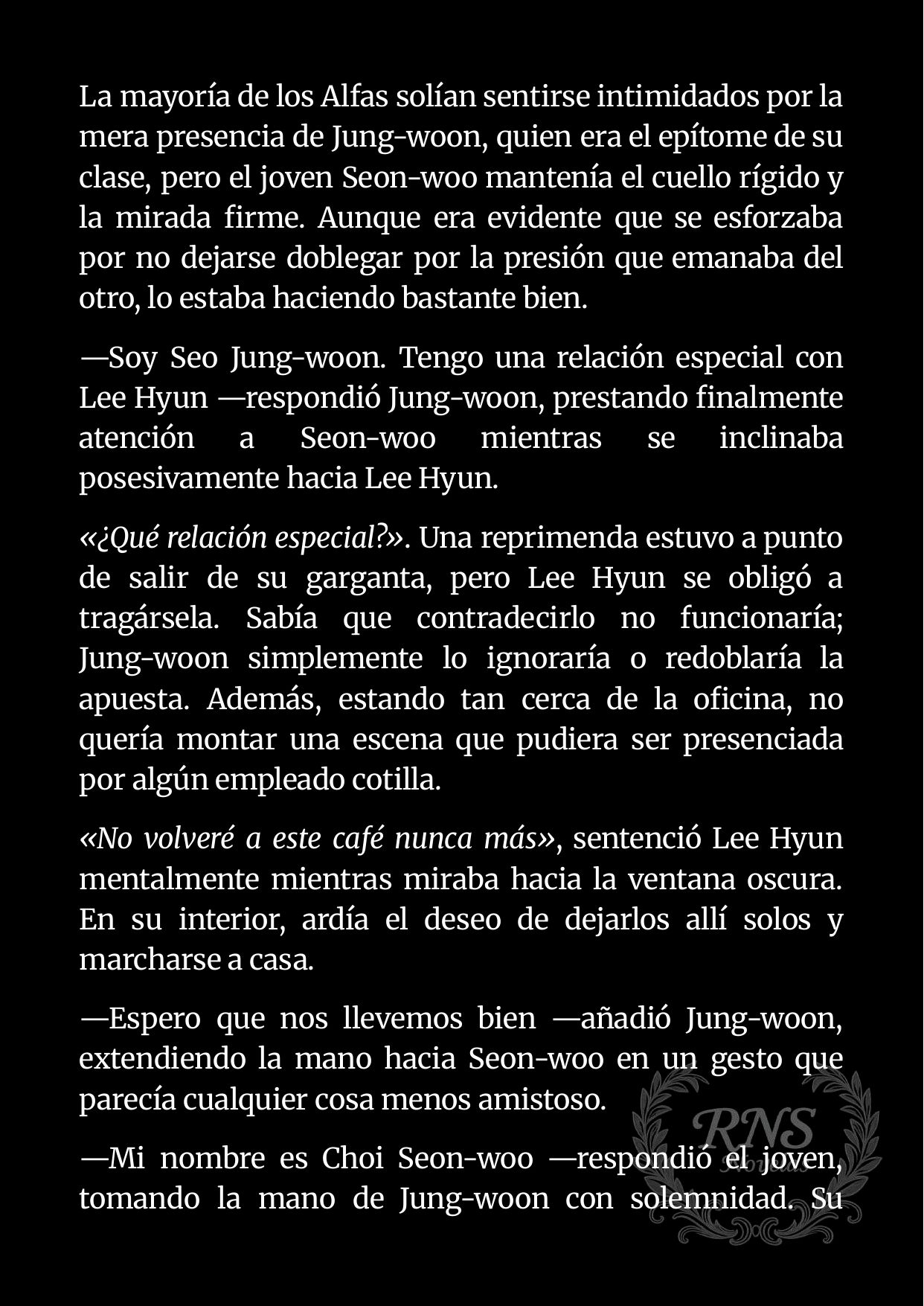 La mayoría de los Alfas solían sentirse intimidados por la mera presencia de Jung-woon, quien era el epítome de su clase, pero el joven Seon-woo mantenía el cuello rígido y la mirada firme. Aunque era evidente que se esforzaba por no dejarse doblegar por la presión que emanaba del otro, lo estaba haciendo bastante bien.

—Soy Seo Jung-woon. Tengo una relación especial con Lee Hyun —respondió Jung-woon, prestando finalmente atención a Seon-woo mientras se inclinaba posesivamente hacia Lee Hyun.

«¿Qué relación especial?». Una reprimenda estuvo a punto de salir de su garganta, pero Lee Hyun se obligó a tragársela. Sabía que contradecirlo no funcionaría; Jung-woon simplemente lo ignoraría o redoblaría la apuesta. Además, estando tan cerca de la oficina, no quería montar una escena que pudiera ser presenciada por algún empleado cotilla.

«No volveré a este café nunca más», sentenció Lee Hyun mentalmente mientras miraba hacia la ventana oscura. En su interior, ardía el deseo de dejarlos allí solos y marcharse a casa.

—Espero que nos llevemos bien —añadió Jung-woon, extendiendo la mano hacia Seon-woo en un gesto que parecía cualquier cosa menos amistoso.

—Mi nombre es Choi Seon-woo —respondió el joven, tomando la mano de Jung-woon con solemnidad. Su

RNS